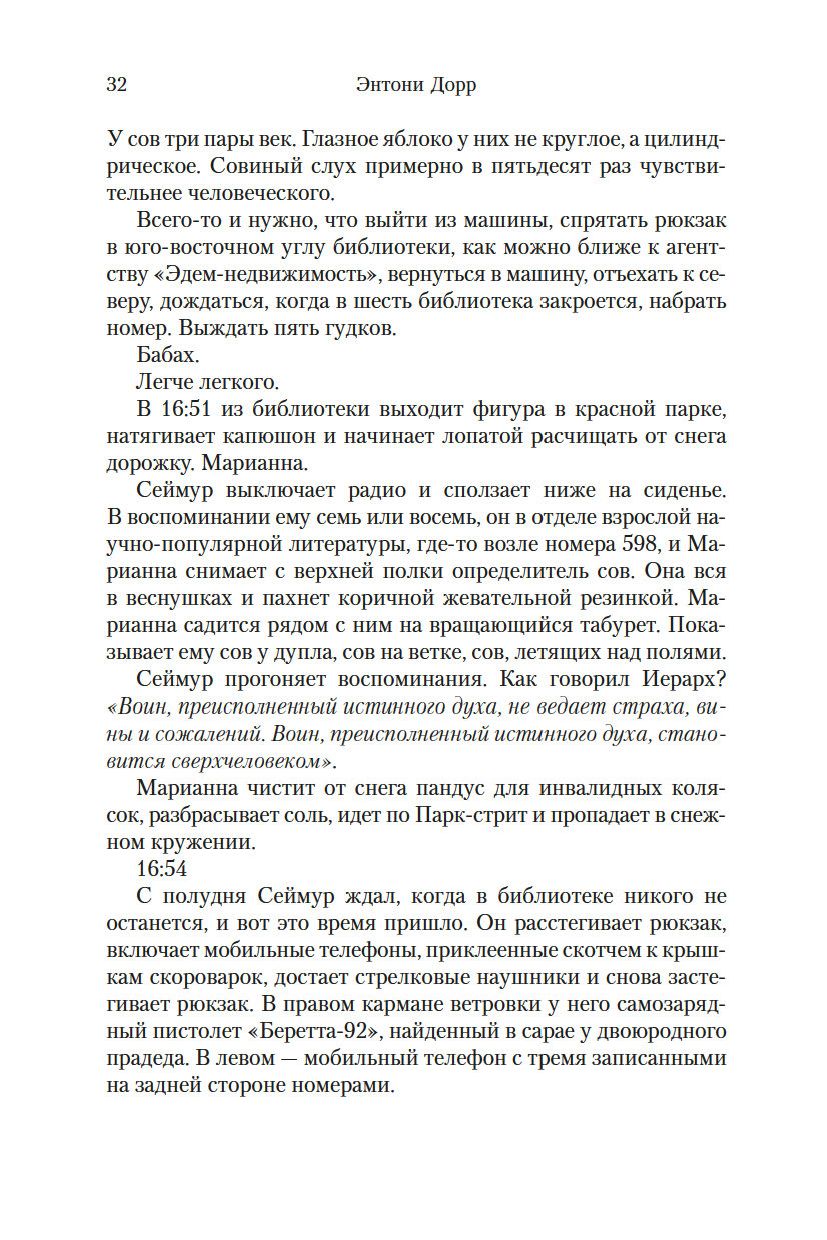 32 Энтони Дорр

У сов три пары век. Глазное яблоко у них не круглое, а цилиндрическое. Совиный слух примерно в пятьдесят раз чувствительнее человеческого.

Всего-то и нужно, что выйти из машины, спрятать рюкзак в юго-восточном углу библиотеки, как можно ближе к агентству «Эдем-недвижимость», вернуться в машину, отъехать к северу, дождаться, когда в шесть библиотека закроется, набрать номер. Выждать пять гудков.

Бабах.

Легче легкого.

В 16:51 из библиотеки выходит фигура в красной парке, натягивает капюшон и начинает лопатой расчищать от снега дорожку. Марианна.

Сеймур выключает радио и сползает ниже на сиденье. В воспоминании ему семь или восемь, он в отделе взрослой научно-популярной литературы, где-то возле номера 598, и Марианна снимает с верхней полки определитель сов. Она вся в веснушках и пахнет коричной жевательной резинкой. Марианна садится рядом с ним на вращающийся табурет. Показывает ему сов у дупла, сов на ветке, сов, летящих над полями.

Сеймур прогоняет воспоминания. Как говорил Иерарх? «Воин, преисполненный истинного духа, не ведает страха, вины и сожалений. Воин, преисполненный истинного духа, становится сверхчеловеком».

Марианна чистит от снега пандус для инвалидных колясок, разбрасывает соль, идет по Парк-стрит и пропадает в снежном кружении.

16:54

С полудня Сеймур ждал, когда в библиотеке никого не останется, и вот это время пришло. Он расстегивает рюкзак, включает мобильные телефоны, приклеенные скотчем к крышкам скороварок, достает стрелковые наушники и снова застегивает рюкзак. В правом кармане ветровки у него самозарядный пистолет «Беретта-92», найденный в сарае у двоюродного прадеда. В левом — мобильный телефон с тремя записанными на задней стороне номерами.